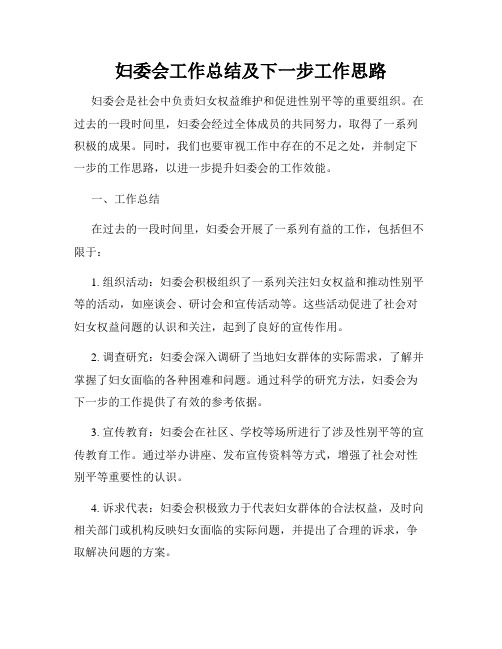 妇委会工作总结及下一步工作思路

妇委会是社会中负责妇女权益维护和促进性别平等的重要组织。在过去的一段时间里，妇委会经过全体成员的共同努力，取得了一系列积极的成果。同时，我们也要审视工作中存在的不足之处，并制定下一步的工作思路，以进一步提升妇委会的工作效能。

一、工作总结

在过去的一段时间里，妇委会开展了一系列有益的工作，包括但不限于：

1. 组织活动：妇委会积极组织了一系列关注妇女权益和推动性别平等的活动，如座谈会、研讨会和宣传活动等。这些活动促进了社会对妇女权益问题的认识和关注，起到了良好的宣传作用。

2. 调查研究：妇委会深入调研了当地妇女群体的实际需求，了解并掌握了妇女面临的各种困难和问题。通过科学的研究方法，妇委会为下一步的工作提供了有效的参考依据。

3. 宣传教育：妇委会在社区、学校等场所进行了涉及性别平等的宣传教育工作。通过举办讲座、发布宣传资料等方式，增强了社会对性别平等重要性的认识。

4. 诉求代表：妇委会积极致力于代表妇女群体的合法权益，及时向相关部门或机构反映妇女面临的实际问题，并提出了合理的诉求，争取解决问题的方案。